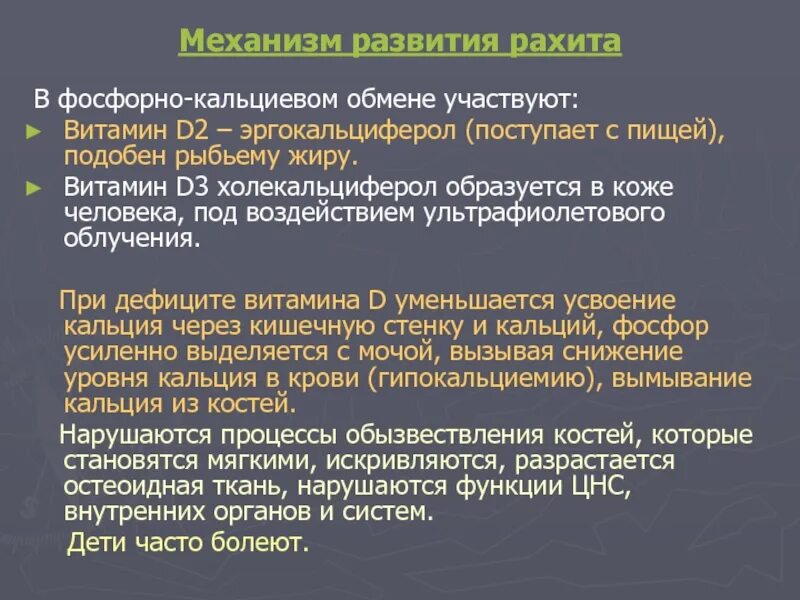 Механизм развития рахита

В фосфорно-кальциевом обмене участвуют:

► Витамин D2 – эргокальциферол (поступает с пищей), подобен рыбьему жиру.

► Витамин D3 холекальциферол образуется в коже человека, под воздействием ультрафиолетового облучения.

При дефиците витамина D уменьшается усвоение кальция через кишечную стенку и кальций, фосфор усиленно выделяется с мочой, вызывая снижение уровня кальция в крови (гипокальциемию), вымывание кальция из костей.

Нарушаются процессы обызвествления костей, которые становятся мягкими, искривляются, разрастается остеоидная ткань, нарушаются функции ЦНС, внутренних органов и систем.

Дети часто болеют.